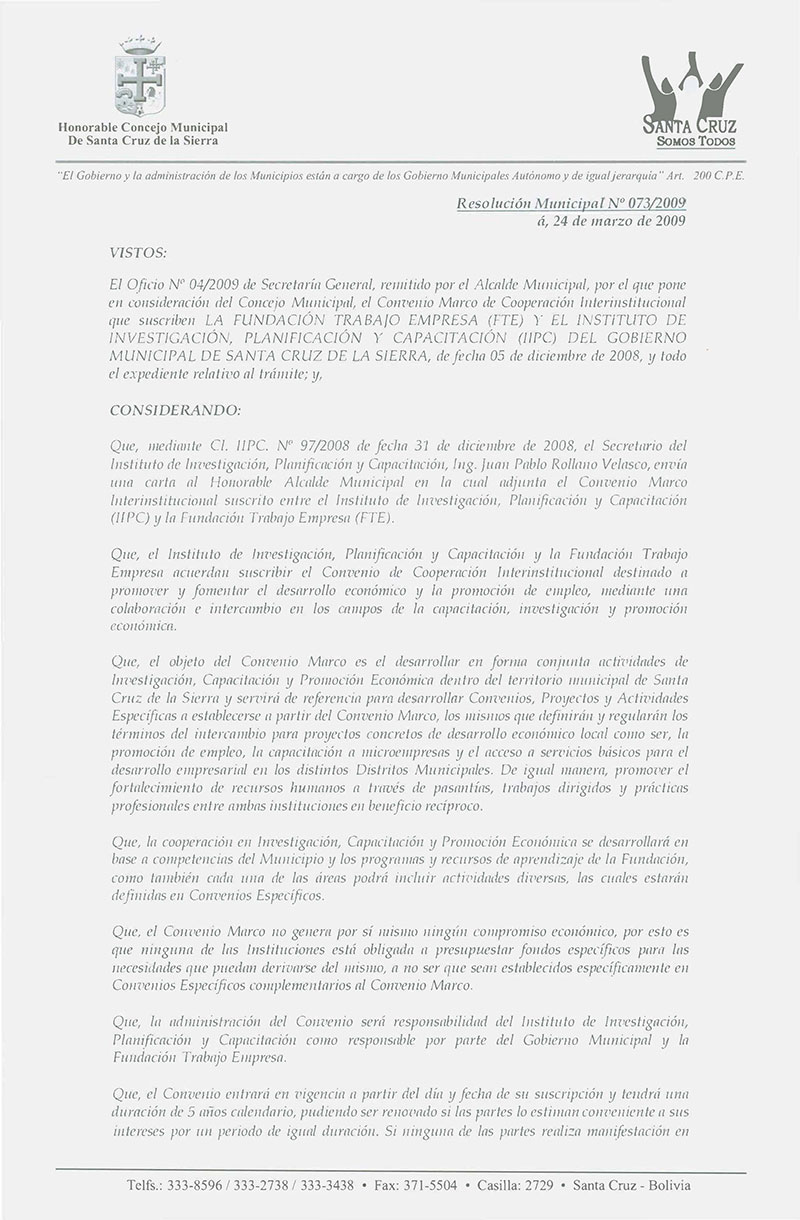 Honorable Concejo Municipal
De Santa Cruz de la Sierra

SANTA CRUZ
SOMOS TODOS

"El Gobierno y la administración de los Municipios están a cargo de los Gobierno Municipales Autónomo y de igual jerarquía" Art. 200 C.P.E.

Resolución Municipal Nº 073/2009
á, 24 de marzo de 2009

VISTOS:

El Oficio Nº 04/2009 de Secretaría General, remitido por el Alcalde Municipal, por el que pone en consideración del Concejo Municipal, el Convenio Marco de Cooperación Interinstitucional que suscriben LA FUNDACIÓN TRABAJO EMPRESA (FTE) Y EL INSTITUTO DE INVESTIGACIÓN, PLANIFICACIÓN Y CAPACITACIÓN (IIPC) DEL GOBIERNO MUNICIPAL DE SANTA CRUZ DE LA SIERRA, de fecha 05 de diciembre de 2008, y todo el expediente relativo al trámite; y,

CONSIDERANDO:

Que, mediante CI. IIPC. Nº 97/2008 de fecha 31 de diciembre de 2008, el Secretario del Instituto de Investigación, Planificación y Capacitación, Ing. Juan Pablo Rollano Velasco, envía una carta al Honorable Alcalde Municipal en la cual adjunta el Convenio Marco Interinstitucional suscrito entre el Instituto de Investigación, Planificación y Capacitación (IIPC) y la Fundación Trabajo Empresa (FTE).

Que, el Instituto de Investigación, Planificación y Capacitación y la Fundación Trabajo Empresa acuerdan suscribir el Convenio de Cooperación Interinstitucional destinado a promover y fomentar el desarrollo económico y la promoción de empleo, mediante una colaboración e intercambio en los campos de la capacitación, investigación y promoción económica.

Que, el objeto del Convenio Marco es el desarrollar en forma conjunta actividades de Investigación, Capacitación y Promoción Económica dentro del territorio municipal de Santa Cruz de la Sierra y servirá de referencia para desarrollar Convenios, Proyectos y Actividades Específicas a establecerse a partir del Convenio Marco, los mismos que definirán y regularán los términos del intercambio para proyectos concretos de desarrollo económico local como ser, la promoción de empleo, la capacitación a microempresas y el acceso a servicios básicos para el desarrollo empresarial en los distintos Distritos Municipales. De igual manera, promover el fortalecimiento de recursos humanos a través de pasantías, trabajos dirigidos y prácticas profesionales entre ambas instituciones en beneficio recíproco.

Que, la cooperación en Investigación, Capacitación y Promoción Económica se desarrollará en base a competencias del Municipio y los programas y recursos de aprendizaje de la Fundación, como también cada una de las áreas podrá incluir actividades diversas, las cuales estarán definidas en Convenios Específicos.

Que, el Convenio Marco no genera por sí mismo ningún compromiso económico, por esto es que ninguna de las Instituciones está obligada a presupuestar fondos específicos para las necesidades que puedan derivarse del mismo, a no ser que sean establecidos específicamente en Convenios Específicos complementarios al Convenio Marco.

Que, la administración del Convenio será responsabilidad del Instituto de Investigación, Planificación y Capacitación como responsable por parte del Gobierno Municipal y la Fundación Trabajo Empresa.

Que, el Convenio entrará en vigencia a partir del día y fecha de su suscripción y tendrá una duración de 5 años calendario, pudiendo ser renovado si las partes lo estiman conveniente a sus intereses por un periodo de igual duración. Si ninguna de las partes realiza manifestación en

Telfs.: 333-8596 / 333-2738 / 333-3438 • Fax: 371-5504 • Casilla: 2729 • Santa Cruz - Bolivia